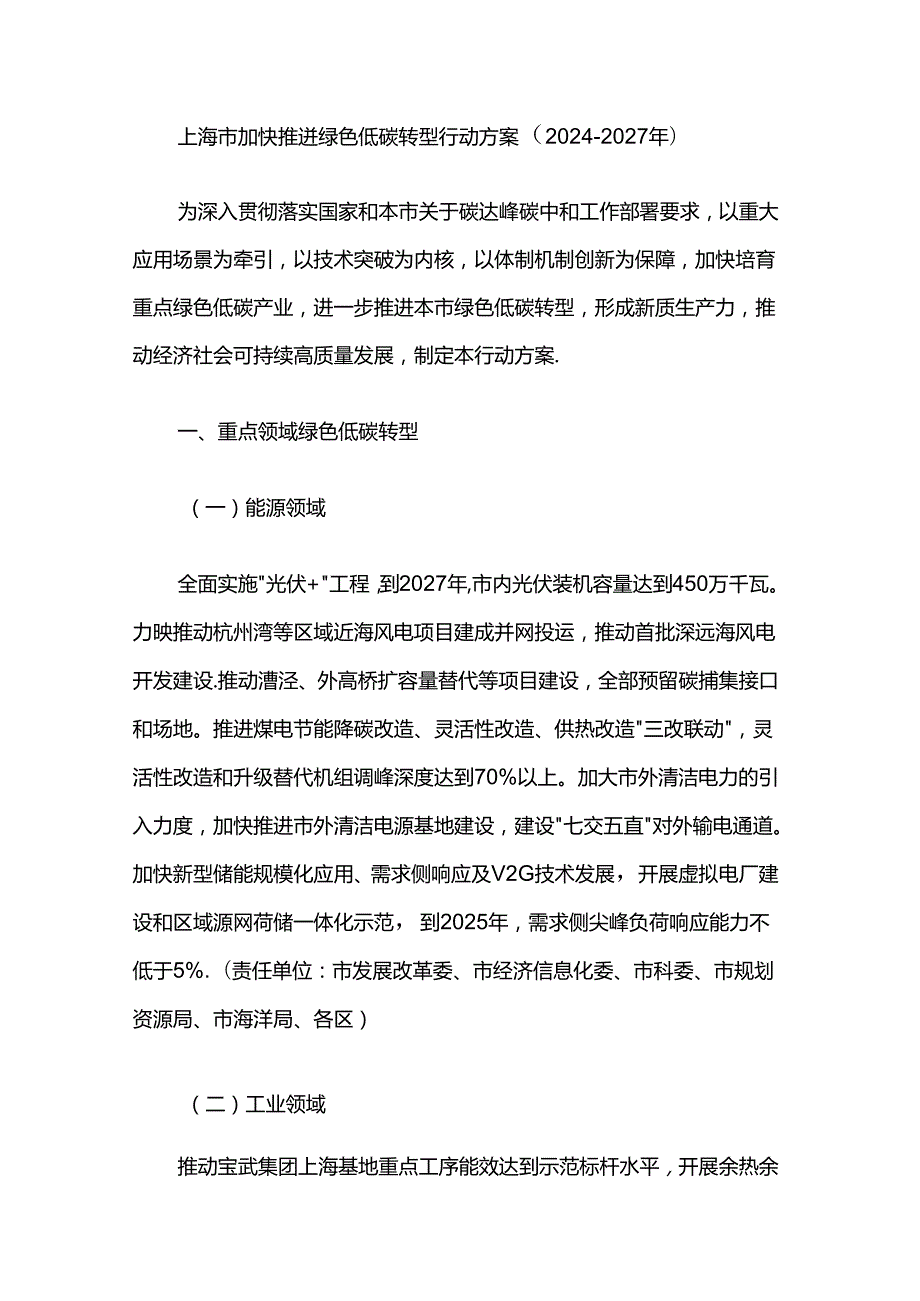 上海市加快推进绿色低碳转型行动方案（2024-2027年）

为深入贯彻落实国家和本市关于碳达峰碳中和工作部署要求，以重大应用场景为牵引，以技术突破为内核，以体制机制创新为保障，加快培育重点绿色低碳产业，进一步推进本市绿色低碳转型，形成新质生产力，推动经济社会可持续高质量发展，制定本行动方案.

一、重点领域绿色低碳转型

（一）能源领域

全面实施"光伏+"工程 到2027年,市内光伏装机容量达到450万千瓦。力映推动杭州湾等区域近海风电项目建成并网投运，推动首批深远海风电开发建设.推动漕泾、外高桥扩容量替代等项目建设，全部预留碳捕集接口和场地。推进煤电节能降碳改造、灵活性改造、供热改造"三改联动"，灵活性改造和升级替代机组调峰深度达到70%以上。加大市外清洁电力的引入力度，加快推进市外清洁电源基地建设，建设"七交五直"对外输电通道。加快新型储能规模化应用、需求侧响应及V2G技术发展，开展虚拟电厂建设和区域源网荷储一体化示范， 到2025年，需求侧尖峰负荷响应能力不低于5%.（责任单位：市发展改革委、市经济信息化委、市科委、市规划资源局、市海洋局、各区）

（二）工业领域

推动宝武集团上海基地重点工序能效达到示范标杆水平，开展余热余